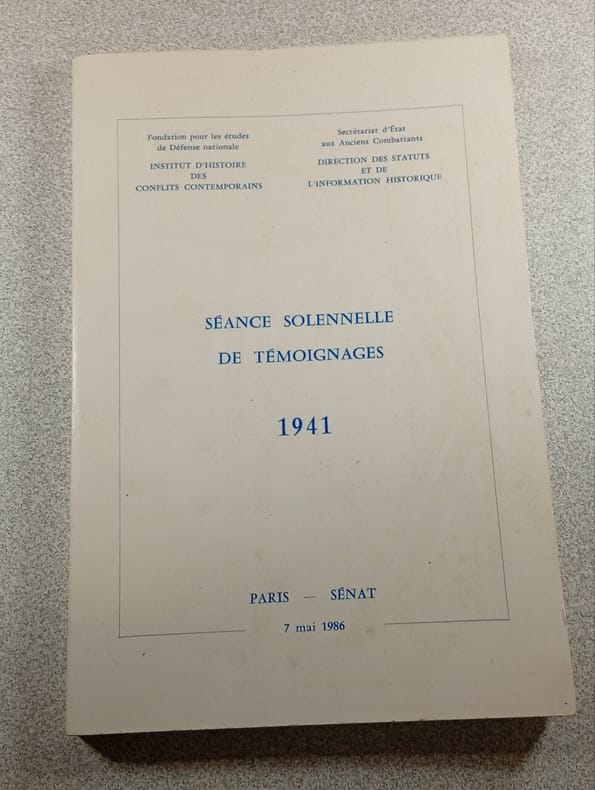 Fondation pour les études de Défense nationale
INSTITUT D'HISTOIRE
DES
CONFLITS CONTEMPORAINS

Secrétariat d'État aux Anciens Combattants
DIRECTION DES STATUTS
ET DE
L'INFORMATION HISTORIQUE

SÉANCE SOLENNELLE
DE TÉMOIGNAGES

1941

PARIS — SÉNAT

7 mai 1986